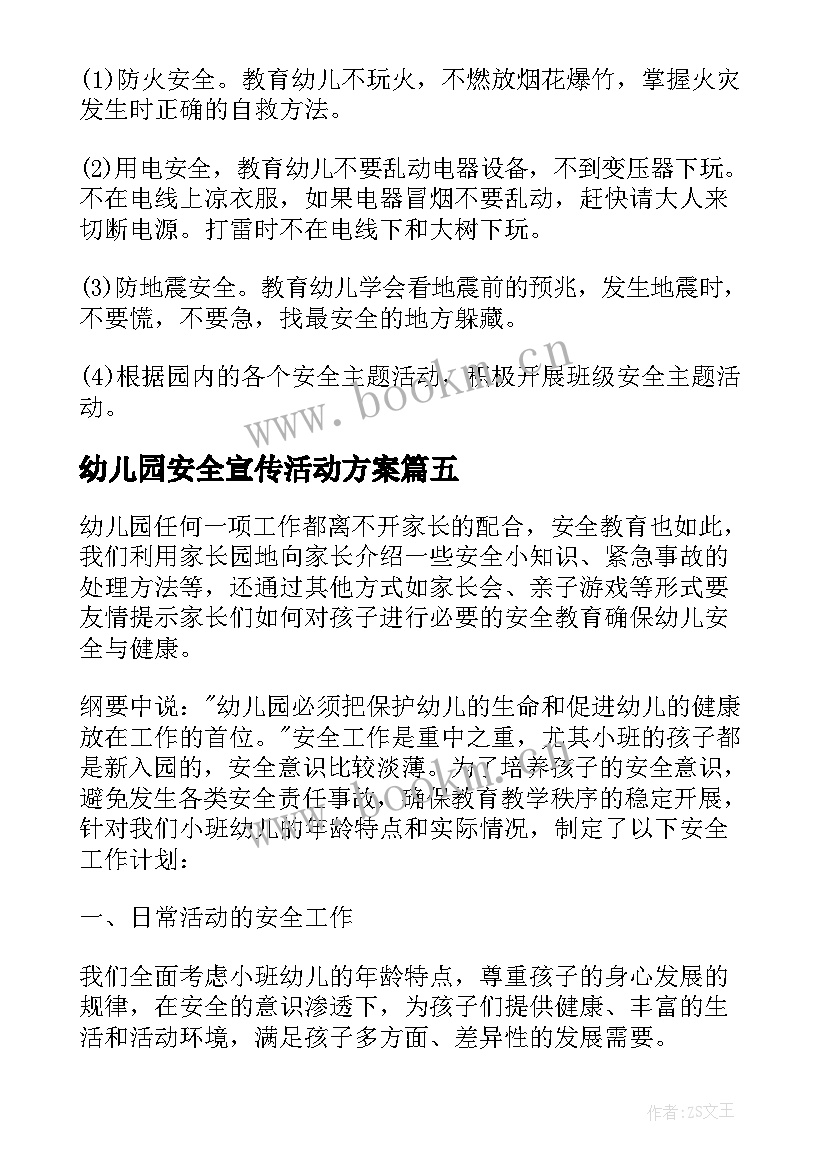 (1)防火安全。教育幼儿不玩火，不燃放烟花爆竹，掌握火灾发生时正确的自救方法。

(2)用电安全，教育幼儿不要乱动电器设备，不到变压器下玩。不在电线上凉衣服，如果电器冒烟不要乱动，赶快请大人来切断电源。打雷时不在电线下和大树下玩。

(3)防地震安全。教育幼儿学会看地震前的预兆，发生地震时，不要慌，不要急，找最安全的地方躲藏。

(4)根据园内的各个安全主题活动，积极开展班级安全主题活动。

www.bookn.cn

幼儿园安全宣传活动方案篇五

幼儿园任何一项工作都离不开家长的配合，安全教育也如此，我们利用家长园地向家长介绍一些安全小知识、紧急事故的处理方法等，还通过其他方式如家长会、亲子游戏等形式要友情提示家长们如何对孩子进行必要的安全教育确保幼儿安全与健康。

纲要中说："幼儿园必须把保护幼儿的生命和促进幼儿的健康放在工作的首位。"安全工作是重中之重，尤其小班的孩子都是新入园的，安全意识比较淡薄。为了培养孩子的安全意识，避免发生各类安全责任事故，确保教育教学秩序的稳定开展，针对我们小班幼儿的年龄特点和实际情况，制定了以下安全工作计划：

一、日常活动的安全工作

我们全面考虑小班幼儿的年龄特点，尊重孩子的身心发展的规律，在安全的意识渗透下，为孩子们提供健康、丰富的生活和活动环境，满足孩子多方面、差异性的发展需要。

作者：ZS文王